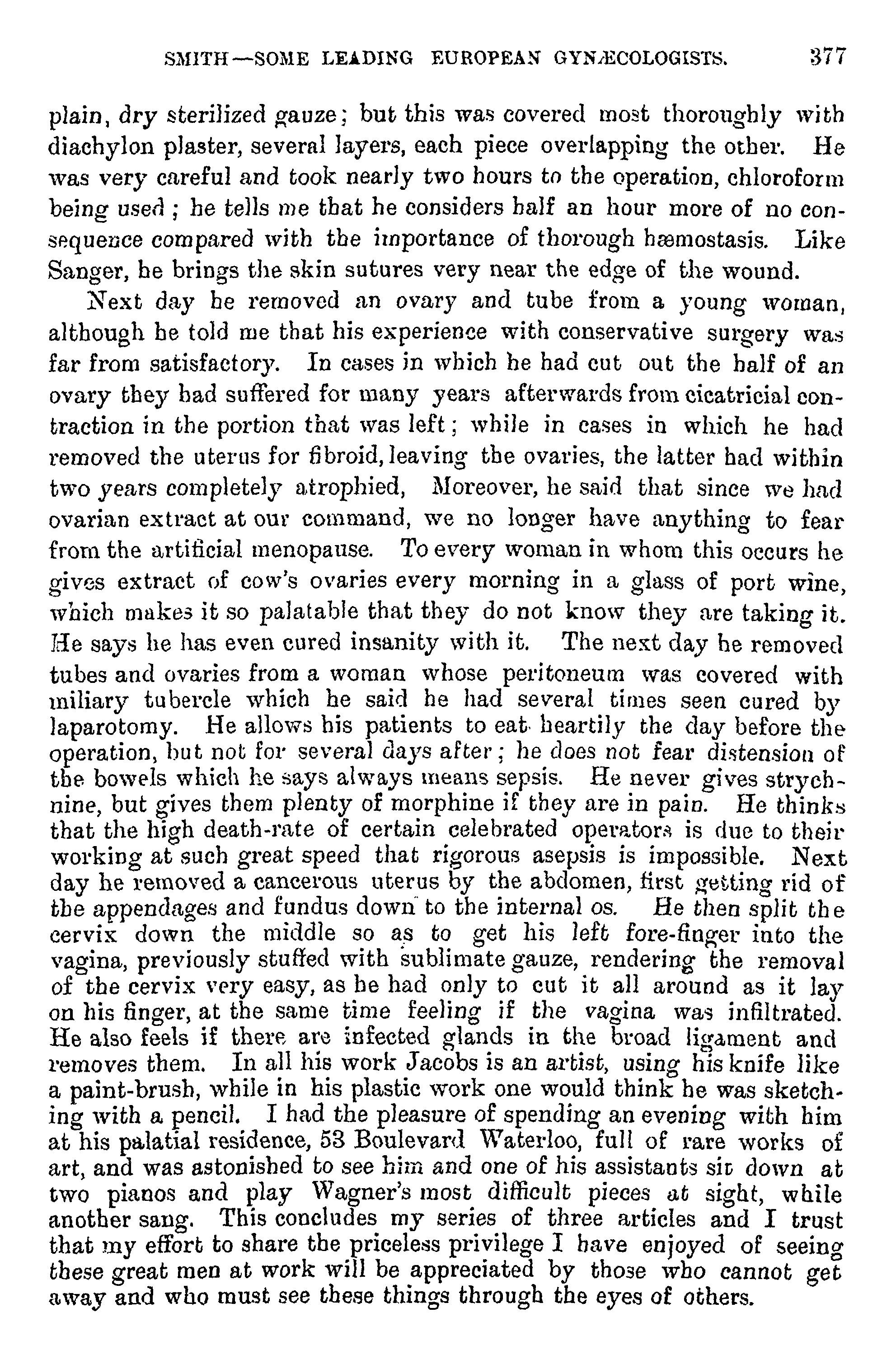 SMITH—SOME LEADING EUROPEAN GYNÆCOLOGISTS. 377

plain, dry sterilized gauze; but this was covered most thoroughly with diachylon plaster, several layers, each piece overlapping the other. He was very careful and took nearly two hours to the operation, chloroform being used; he tells me that he considers half an hour more of no consequence compared with the importance of thorough hæmostasis. Like Sanger, he brings the skin sutures very near the edge of the wound.

Next day he removed an ovary and tube from a young woman, although he told me that his experience with conservative surgery was far from satisfactory. In cases in which he had cut out the half of an ovary they had suffered for many years afterwards from cicatricial contraction in the portion that was left; while in cases in which he had removed the uterus for fibroid, leaving the ovaries, the latter had within two years completely atrophied, Moreover, he said that since we had ovarian extract at our command, we no longer have anything to fear from the artificial menopause. To every woman in whom this occurs he gives extract of cow's ovaries every morning in a glass of port wine, which makes it so palatable that they do not know they are taking it. He says he has even cured insanity with it. The next day he removed tubes and ovaries from a woman whose peritoneum was covered with miliary tubercle which he said he had several times seen cured by laparotomy. He allows his patients to eat heartily the day before the operation, but not for several days after; he does not fear distension of the bowels which he says always means sepsis. He never gives strychnine, but gives them plenty of morphine if they are in pain. He thinks that the high death-rate of certain celebrated operators is due to their working at such great speed that rigorous asepsis is impossible. Next day he removed a cancerous uterus by the abdomen, first getting rid of the appendages and fundus down to the internal os. He then split the cervix down the middle so as to get his left fore-finger into the vagina, previously stuffed with sublimate gauze, rendering the removal of the cervix very easy, as he had only to cut it all around as it lay on his finger, at the same time feeling if the vagina was infiltrated. He also feels if there are infected glands in the broad ligament and removes them. In all his work Jacobs is an artist, using his knife like a paint-brush, while in his plastic work one would think he was sketching with a pencil. I had the pleasure of spending an evening with him at his palatial residence, 53 Boulevard Waterloo, full of rare works of art, and was astonished to see him and one of his assistants sit down at two pianos and play Wagner's most difficult pieces at sight, while another sang. This concludes my series of three articles and I trust that my effort to share the priceless privilege I have enjoyed of seeing these great men at work will be appreciated by those who cannot get away and who must see these things through the eyes of others.